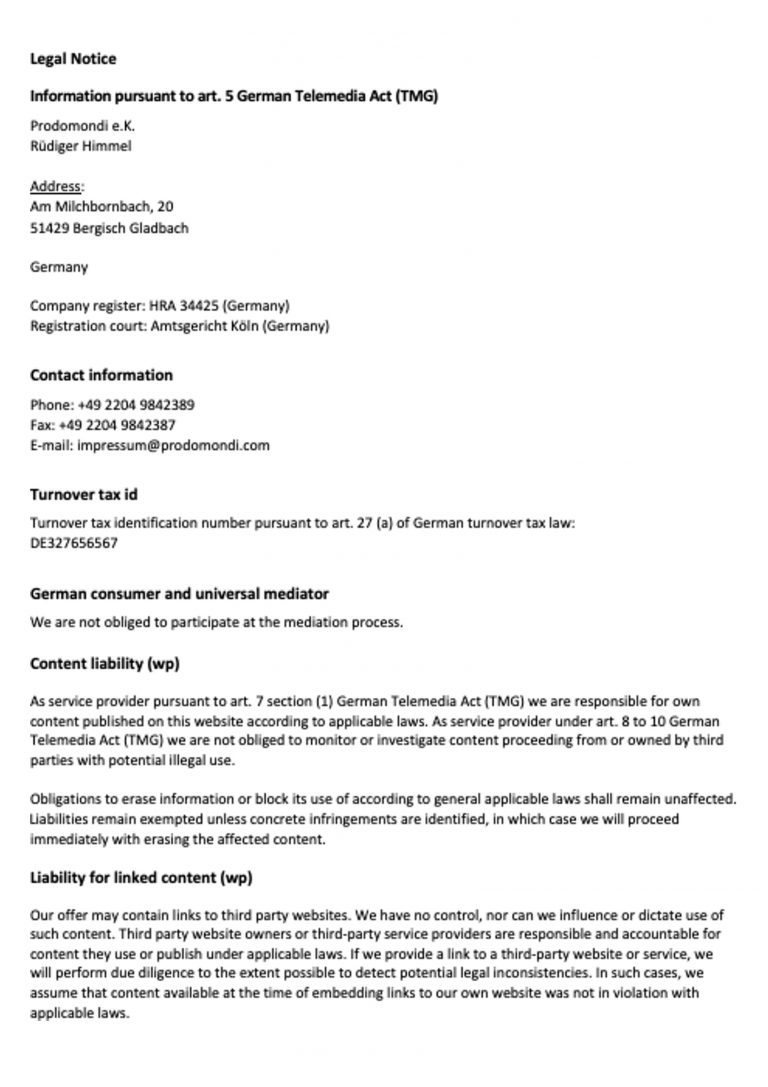 Legal Notice

Information pursuant to art. 5 German Telemedia Act (TMG)

Prodomondi e.K.
Rüdiger Himmel

Address:
Am Milchbornbach, 20
51429 Bergisch Gladbach

Germany

Company register: HRA 34425 (Germany)
Registration court: Amtsgericht Köln (Germany)

Contact information

Phone: +49 2204 9842389
Fax: +49 2204 9842387
E-mail: impressum@prodomondi.com

Turnover tax id

Turnover tax identification number pursuant to art. 27 (a) of German turnover tax law:
DE327656567

German consumer and universal mediator

We are not obliged to participate at the mediation process.

Content liability (wp)

As service provider pursuant to art. 7 section (1) German Telemedia Act (TMG) we are responsible for own content published on this website according to applicable laws. As service provider under art. 8 to 10 German Telemedia Act (TMG) we are not obliged to monitor or investigate content proceeding from or owned by third parties with potential illegal use.

Obligations to erase information or block its use of according to general applicable laws shall remain unaffected. Liabilities remain exempted unless concrete infringements are identified, in which case we will proceed immediately with erasing the affected content.

Liability for linked content (wp)

Our offer may contain links to third party websites. We have no control, nor can we influence or dictate use of such content. Third party website owners or third-party service providers are responsible and accountable for content they use or publish under applicable laws. If we provide a link to a third-party website or service, we will perform due diligence to the extent possible to detect potential legal inconsistencies. In such cases, we assume that content available at the time of embedding links to our own website was not in violation with applicable laws.